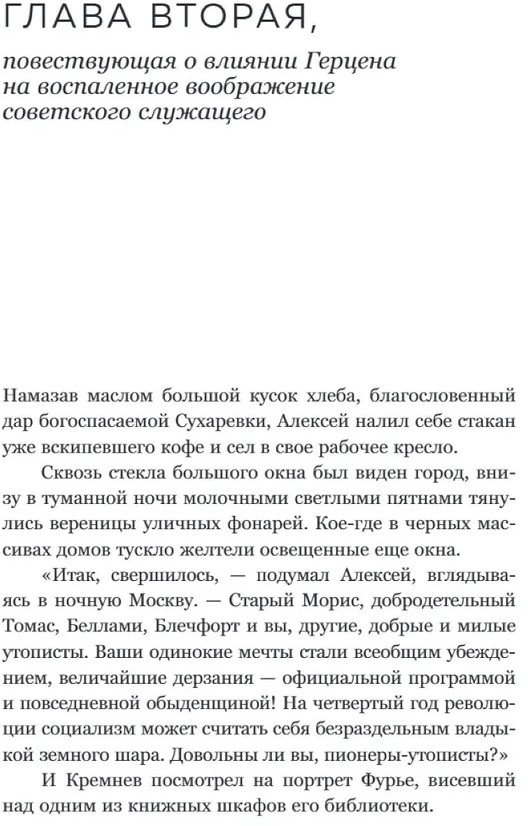 ГЛАВА ВТОРАЯ,

повествующая о влиянии Герцена на воспаленное воображение советского служащего

Намазав маслом большой кусок хлеба, благословенный дар богоспасаемой Сухаревки, Алексей налил себе стакан уже вскипевшего кофе и сел в свое рабочее кресло.

Сквозь стекла большого окна был виден город, внизу в туманной ночи молочными светлыми пятнами тянулись вереницы уличных фонарей. Кое-где в черных массивах домов тускло желтели освещенные еще окна.

«Итак, свершилось, — подумал Алексей, вглядываясь в ночную Москву. — Старый Морис, добродетельный Томас, Беллами, Блечфорт и вы, другие, добрые и милые утописты. Ваши одинокие мечты стали всеобщим убеждением, величайшие дерзания — официальной программой и повседневной обыденщиной! На четвертый год революции социализм может считать себя безраздельным владыкой земного шара. Довольны ли вы, пионеры-утописты?»

И Кремнев посмотрел на портрет Фурье, висевший над одним из книжных шкафов его библиотеки.